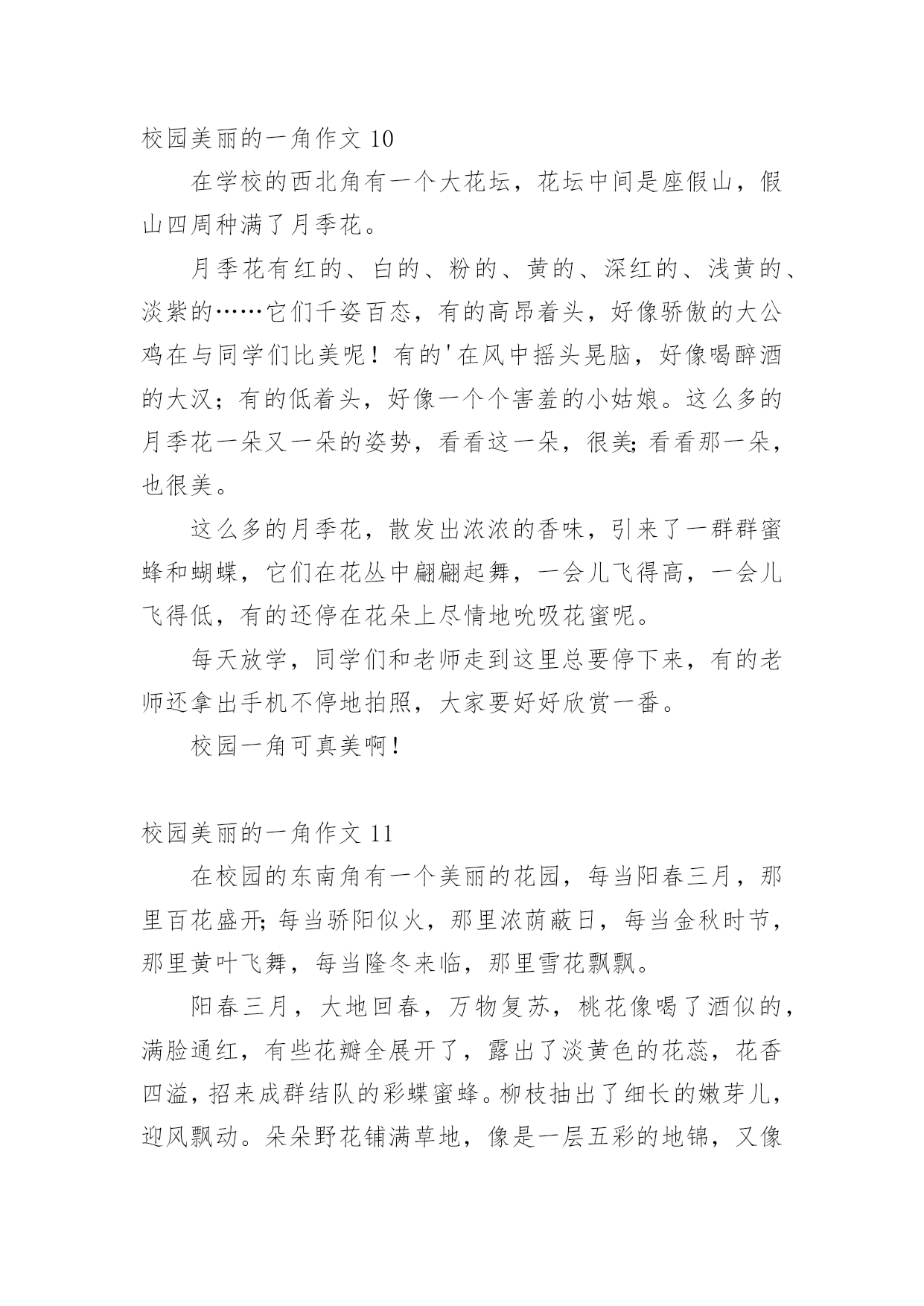 校园美丽的一角作文 10

在学校的西北角有一个大花坛，花坛中间是座假山，假山四周种满了月季花。

月季花有红的、白的、粉的、黄的、深红的、浅黄的、淡紫的……它们千姿百态，有的高昂着头，好像骄傲的大公鸡在与同学们比美呢！有的'在风中摇头晃脑，好像喝醉酒的大汉；有的低着头，好像一个个害羞的小姑娘。这么多的月季花一朵又一朵的姿势，看看这一朵，很美;看看那一朵，也很美。

这么多的月季花，散发出浓浓的香味，引来了一群群蜜蜂和蝴蝶，它们在花丛中翩翩起舞，一会儿飞得高，一会儿飞得低，有的还停在花朵上尽情地吮吸花蜜呢。

每天放学，同学们和老师走到这里总要停下来，有的老师还拿出手机不停地拍照，大家要好好欣赏一番。

校园一角可真美啊！

校园美丽的一角作文 11

在校园的东南角有一个美丽的花园，每当阳春三月，那里百花盛开;每当骄阳似火，那里浓荫蔽日，每当金秋时节，那里黄叶飞舞，每当隆冬来临，那里雪花飘飘。

阳春三月，大地回春，万物复苏，桃花像喝了酒似的，满脸通红，有些花瓣全展开了，露出了淡黄色的花蕊，花香四溢，招来成群结队的彩蝶蜜蜂。柳枝抽出了细长的嫩芽儿，迎风飘动。朵朵野花铺满草地，像是一层五彩的地锦，又像